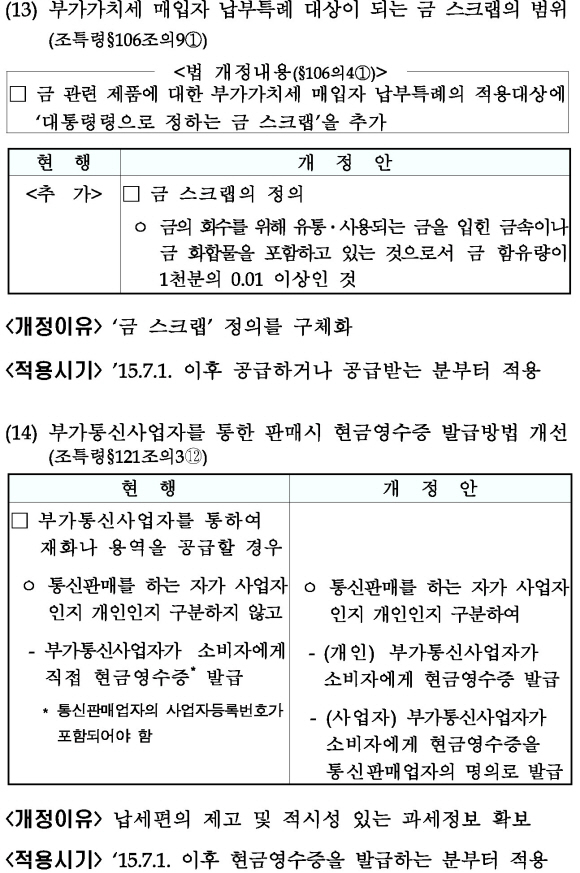 (13) 부가가치세 매입자 납부특례 대상이 되는 금 스크랩의 범위
(조특령§106조의9①)

<법 개정내용(§106의4①)>
□ 금 관련 제품에 대한 부가가치세 매입자 납부특례의 적용대상에 '대통령령으로 정하는 금 스크랩'을 추가

| 현 행 | 개 정 안 |
|---|---|
| <추 가> | □ 금 스크랩의 정의<br>○ 금의 회수를 위해 유통·사용되는 금을 입힌 금속이나 금 화합물을 포함하고 있는 것으로서 금 함유량이 1천분의 0.01 이상인 것 |

<개정이유> '금 스크랩' 정의를 구체화

<적용시기> '15.7.1. 이후 공급하거나 공급받는 분부터 적용

(14) 부가통신사업자를 통한 판매시 현금영수증 발급방법 개선
(조특령§121조의3⑫)

| 현 행 | 개 정 안 |
|---|---|
| □ 부가통신사업자를 통하여 재화나 용역을 공급할 경우 | |
| ○ 통신판매를 하는 자가 사업자인지 개인인지 구분하지 않고 | ○ 통신판매를 하는 자가 사업자인지 개인인지 구분하여 |
| - 부가통신사업자가 소비자에게 직접 현금영수증* 발급<br>* 통신판매업자의 사업자등록번호가 포함되어야 함 | - (개인) 부가통신사업자가 소비자에게 현금영수증 발급<br>- (사업자) 부가통신사업자가 소비자에게 현금영수증을 통신판매업자의 명의로 발급 |

<개정이유> 납세편의 제고 및 적시성 있는 과세정보 확보

<적용시기> '15.7.1. 이후 현금영수증을 발급하는 분부터 적용